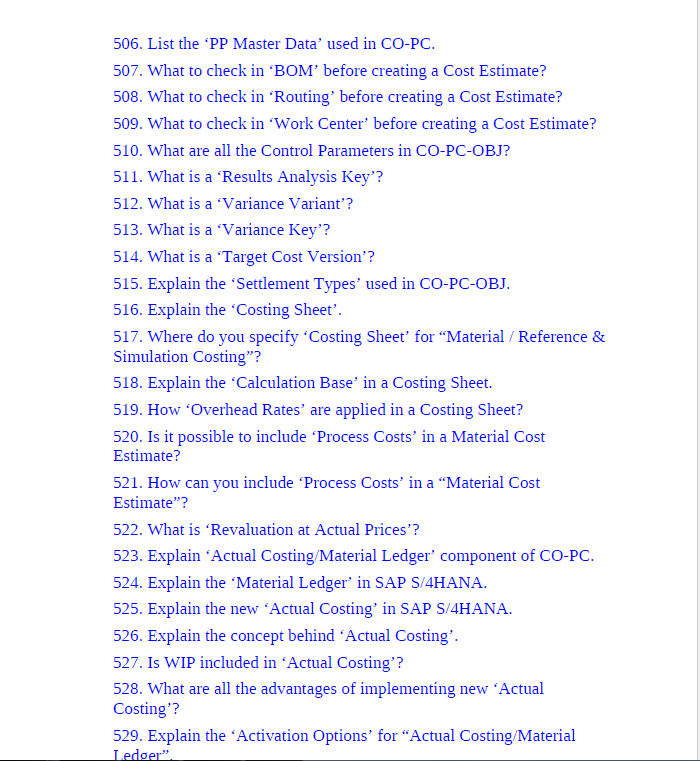 506. List the ‘PP Master Data’ used in CO-PC.

507. What to check in ‘BOM’ before creating a Cost Estimate?

508. What to check in ‘Routing’ before creating a Cost Estimate?

509. What to check in ‘Work Center’ before creating a Cost Estimate?

510. What are all the Control Parameters in CO-PC-OBJ?

511. What is a ‘Results Analysis Key’?

512. What is a ‘Variance Variant’?

513. What is a ‘Variance Key’?

514. What is a ‘Target Cost Version’?

515. Explain the ‘Settlement Types’ used in CO-PC-OBJ.

516. Explain the ‘Costing Sheet’.

517. Where do you specify ‘Costing Sheet’ for “Material / Reference & Simulation Costing”?

518. Explain the ‘Calculation Base’ in a Costing Sheet.

519. How ‘Overhead Rates’ are applied in a Costing Sheet?

520. Is it possible to include ‘Process Costs’ in a Material Cost Estimate?

521. How can you include ‘Process Costs’ in a “Material Cost Estimate”?

522. What is ‘Revaluation at Actual Prices’?

523. Explain ‘Actual Costing/Material Ledger’ component of CO-PC.

524. Explain the ‘Material Ledger’ in SAP S/4HANA.

525. Explain the new ‘Actual Costing’ in SAP S/4HANA.

526. Explain the concept behind ‘Actual Costing’.

527. Is WIP included in ‘Actual Costing’?

528. What are all the advantages of implementing new ‘Actual Costing’?

529. Explain the ‘Activation Options’ for “Actual Costing/Material Ledger”.